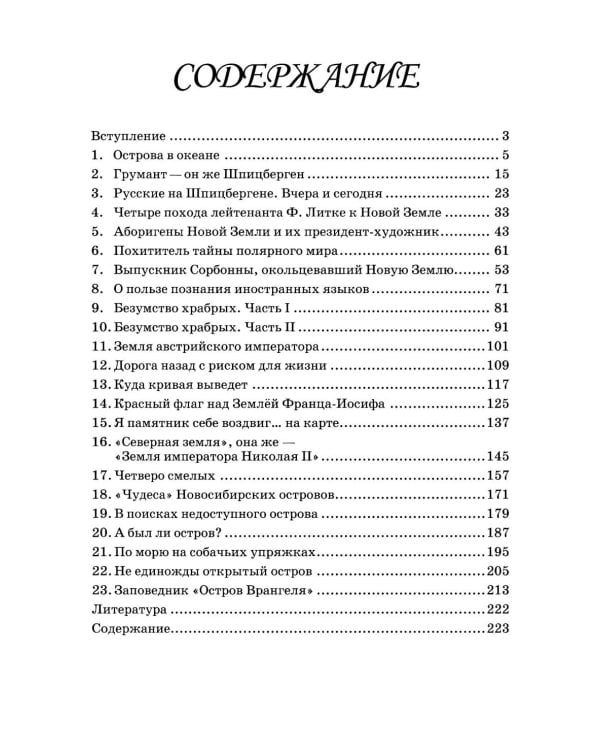 СОДЕРЖАНИЕ

Вступление 3
1. Острова в океане 5
2. Грумант — он же Шпицберген 15
3. Русские на Шпицбергене. Вчера и сегодня 23
4. Четыре похода лейтенанта Ф. Литке к Новой Земле 33
5. Аборигены Новой Земли и их президент-художник 43
6. Похититель тайны полярного мира 61
7. Выпускник Сорбонны, окольцевавший Новую Землю 53
8. О пользе познания иностранных языков 71
9. Безумство храбрых. Часть I 81
10. Безумство храбрых. Часть II 91
11. Земля австрийского императора 101
12. Дорога назад с риском для жизни 109
13. Куда кривая выведет 117
14. Красный флаг над Землёй Франца-Иосифа 125
15. Я памятник себе воздвиг... на карте 137
16. «Северная земля», она же — «Земля императора Николая II» 145
17. Четверо смелых 157
18. «Чудеса» Новосибирских островов 171
19. В поисках недоступного острова 179
20. А был ли остров? 187
21. По морю на собачьих упряжках 195
22. Не единожды открытый остров 205
23. Заповедник «Остров Врангеля» 213
Литература 222
Содержание 223